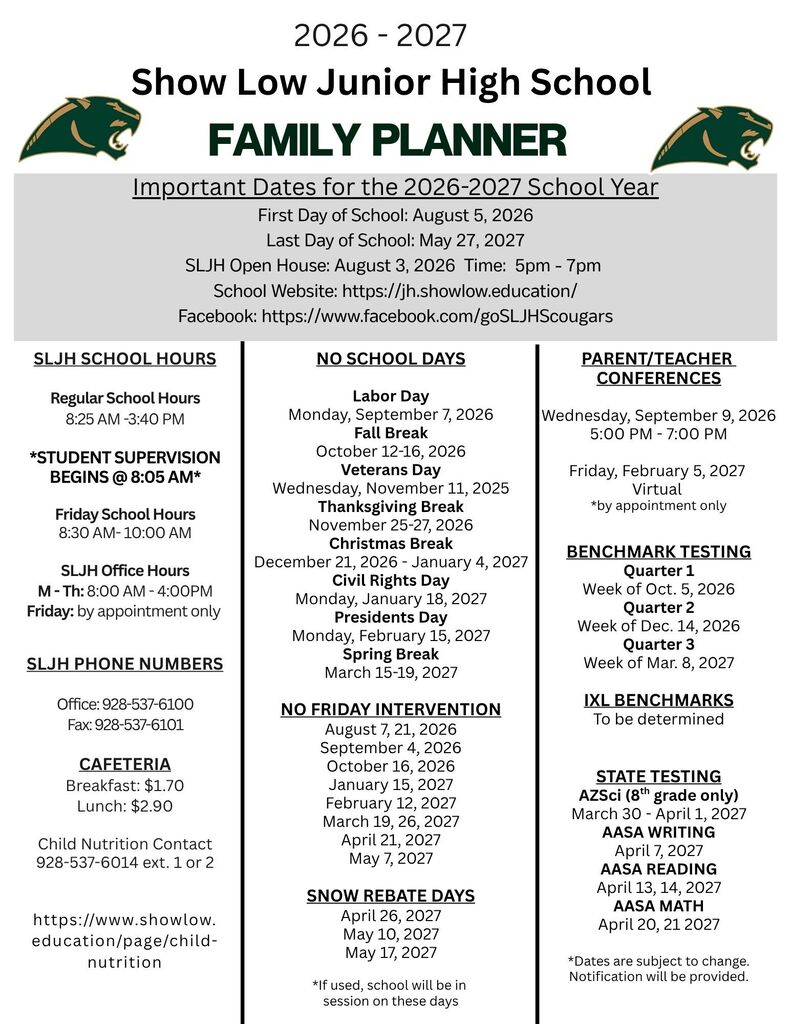 2026 - 2027

Show Low Junior High School

FAMILY PLANNER

Important Dates for the 2026-2027 School Year
First Day of School: August 5, 2026
Last Day of School: May 27, 2027
SLJH Open House: August 3, 2026 Time: 5pm - 7pm
School Website: https://jh.showlow.education/
Facebook: https://www.facebook.com/goSLJHScougars

SLJH SCHOOL HOURS

Regular School Hours
8:25 AM -3:40 PM

*STUDENT SUPERVISION BEGINS @ 8:05 AM*

Friday School Hours
8:30 AM- 10:00 AM

SLJH Office Hours
M - Th: 8:00 AM - 4:00PM
Friday: by appointment only

SLJH PHONE NUMBERS

Office: 928-537-6100
Fax: 928-537-6101

CAFETERIA
Breakfast: $1.70
Lunch: $2.90

Child Nutrition Contact
928-537-6014 ext. 1 or 2

https://www.showlow.education/page/child-nutrition

NO SCHOOL DAYS

Labor Day
Monday, September 7, 2026
Fall Break
October 12-16, 2026
Veterans Day
Wednesday, November 11, 2025
Thanksgiving Break
November 25-27, 2026
Christmas Break
December 21, 2026 - January 4, 2027
Civil Rights Day
Monday, January 18, 2027
Presidents Day
Monday, February 15, 2027
Spring Break
March 15-19, 2027

NO FRIDAY INTERVENTION
August 7, 21, 2026
September 4, 2026
October 16, 2026
January 15, 2027
February 12, 2027
March 19, 26, 2027
April 21, 2027
May 7, 2027

SNOW REBATE DAYS
April 26, 2027
May 10, 2027
May 17, 2027

*If used, school will be in session on these days

PARENT/TEACHER CONFERENCES

Wednesday, September 9, 2026
5:00 PM - 7:00 PM

Friday, February 5, 2027
Virtual
*by appointment only

BENCHMARK TESTING
Quarter 1
Week of Oct. 5, 2026
Quarter 2
Week of Dec. 14, 2026
Quarter 3
Week of Mar. 8, 2027

IXL BENCHMARKS
To be determined

STATE TESTING
AZSci (8$^{th}$ grade only)
March 30 - April 1, 2027
AASA WRITING
April 7, 2027
AASA READING
April 13, 14, 2027
AASA MATH
April 20, 21 2027

*Dates are subject to change. Notification will be provided.